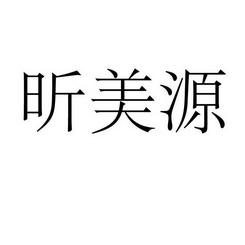 昕美源